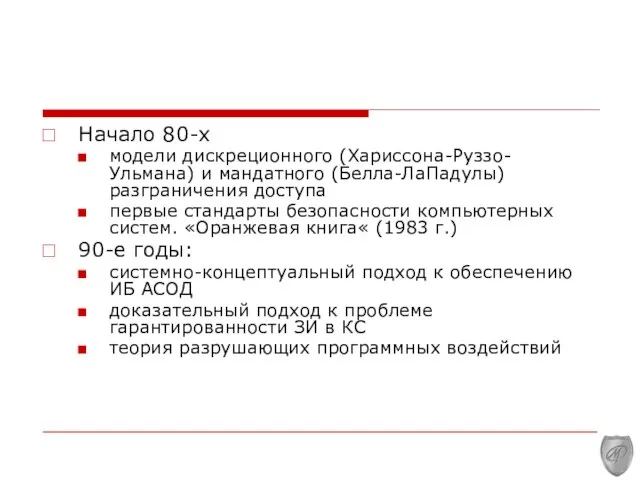 Начало 80-х

модели дискреционного (Хариссона-Руззо-Ульмана) и мандатного (Белла-ЛаПадулы) разграничения доступа

первые стандарты безопасности компьютерных систем. «Оранжевая книга« (1983 г.)

90-е годы:

системно-концептуальный подход к обеспечению ИБ АСОД

доказательный подход к проблеме гарантированности ЗИ в КС

теория разрушающих программных воздействий